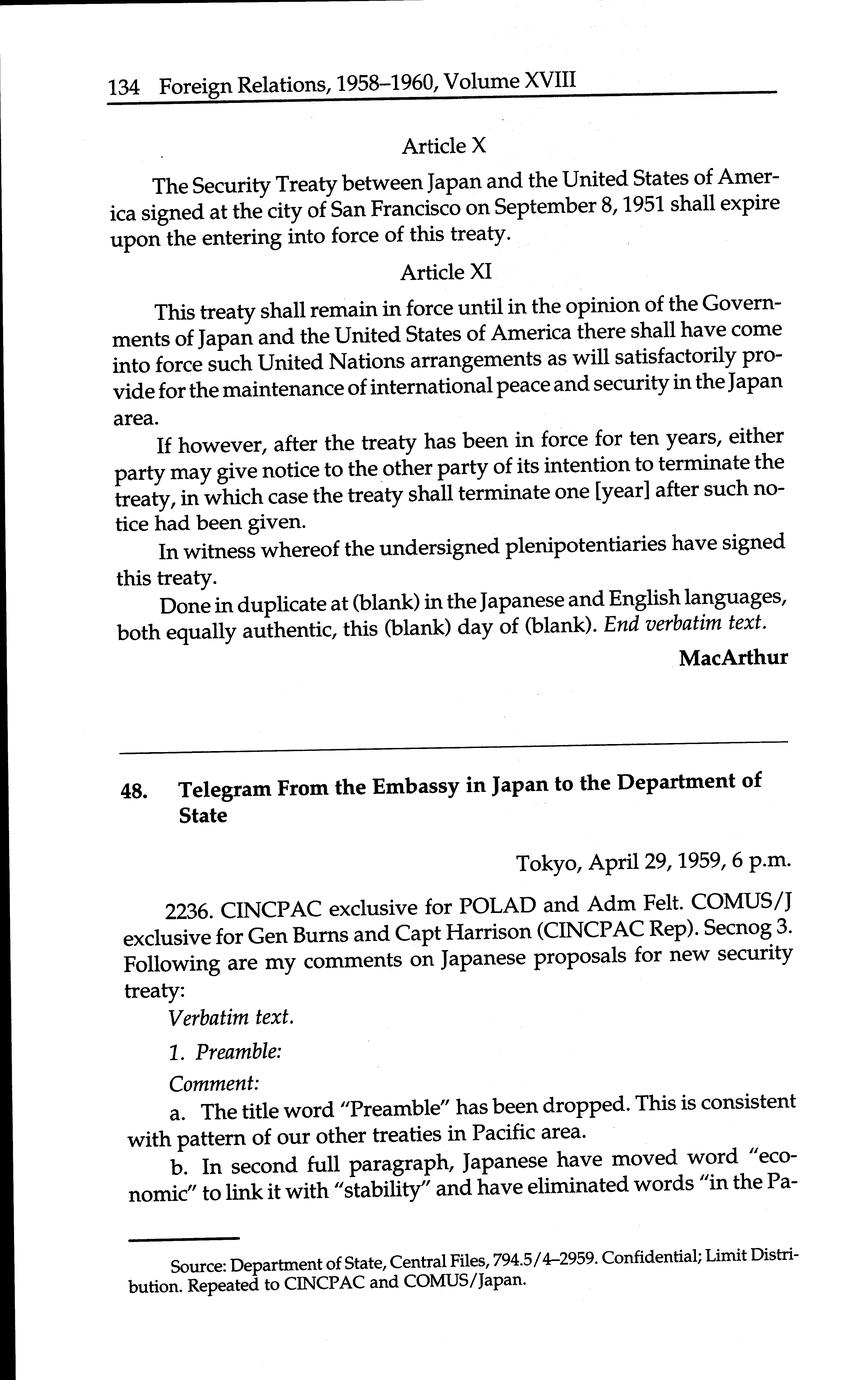 134 Foreign Relations, 1958–1960, Volume XVIII

Article X

The Security Treaty between Japan and the United States of America signed at the city of San Francisco on September 8, 1951 shall expire upon the entering into force of this treaty.

Article XI

This treaty shall remain in force until in the opinion of the Governments of Japan and the United States of America there shall have come into force such United Nations arrangements as will satisfactorily provide for the maintenance of international peace and security in the Japan area.

If however, after the treaty has been in force for ten years, either party may give notice to the other party of its intention to terminate the treaty, in which case the treaty shall terminate one [year] after such notice had been given.

In witness whereof the undersigned plenipotentiaries have signed this treaty.

Done in duplicate at (blank) in the Japanese and English languages, both equally authentic, this (blank) day of (blank). End verbatim text.

MacArthur

48. Telegram From the Embassy in Japan to the Department of State

Tokyo, April 29, 1959, 6 p.m.

2236. CINCPAC exclusive for POLAD and Adm Felt. COMUS/J exclusive for Gen Burns and Capt Harrison (CINCPAC Rep). Secnog 3. Following are my comments on Japanese proposals for new security treaty:

Verbatim text.

1. Preamble:

Comment:

a. The title word "Preamble" has been dropped. This is consistent with pattern of our other treaties in Pacific area.

b. In second full paragraph, Japanese have moved word "economic" to link it with "stability" and have eliminated words "in the Pa-

Source: Department of State, Central Files, 794.5/4–2959. Confidential; Limit Distribution. Repeated to CINCPAC and COMUS/Japan.